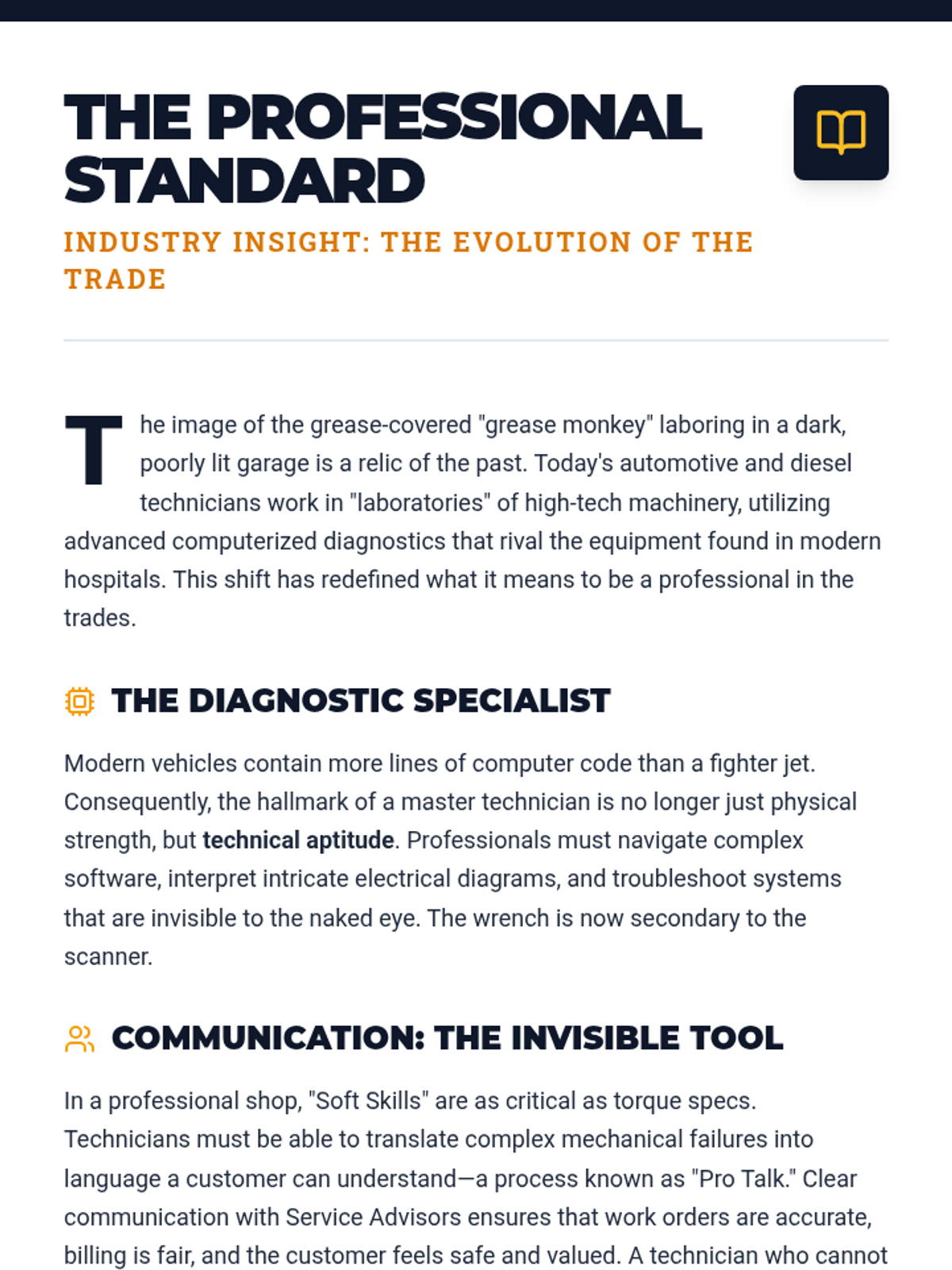 THE PROFESSIONAL STANDARD

INDUSTRY INSIGHT: THE EVOLUTION OF THE TRADE

The image of the grease-covered "grease monkey" laboring in a dark, poorly lit garage is a relic of the past. Today's automotive and diesel technicians work in "laboratories" of high-tech machinery, utilizing advanced computerized diagnostics that rival the equipment found in modern hospitals. This shift has redefined what it means to be a professional in the trades.

THE DIAGNOSTIC SPECIALIST

Modern vehicles contain more lines of computer code than a fighter jet. Consequently, the hallmark of a master technician is no longer just physical strength, but technical aptitude. Professionals must navigate complex software, interpret intricate electrical diagrams, and troubleshoot systems that are invisible to the naked eye. The wrench is now secondary to the scanner.

COMMUNICATION: THE INVISIBLE TOOL

In a professional shop, "Soft Skills" are as critical as torque specs. Technicians must be able to translate complex mechanical failures into language a customer can understand—a process known as "Pro Talk." Clear communication with Service Advisors ensures that work orders are accurate, billing is fair, and the customer feels safe and valued. A technician who cannot